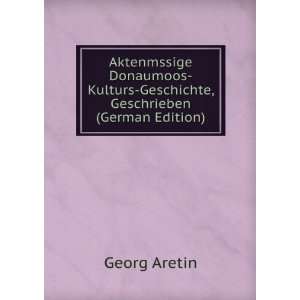 Aktenmssige Donaumoos-Kulturs-Geschichte, Geschrieben (German Edition)

Georg Aretin